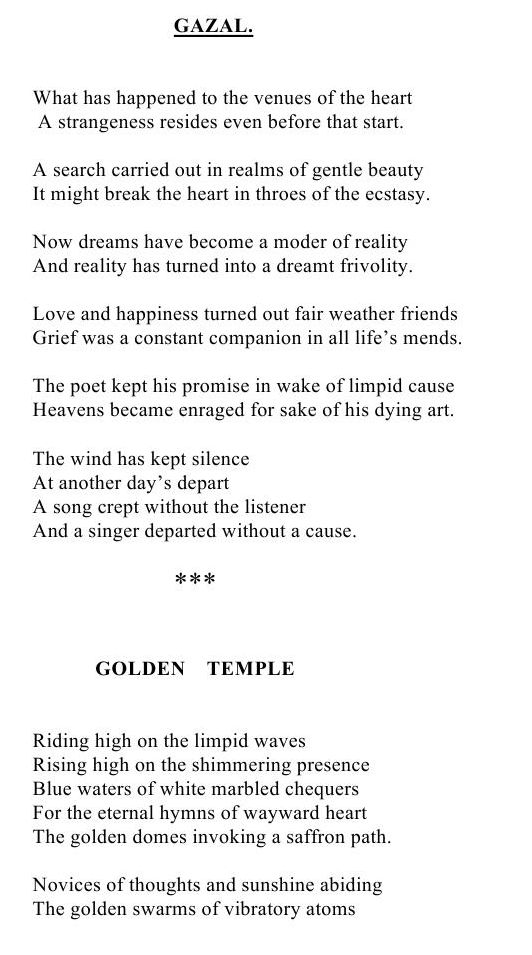 GAZAL.

What has happened to the venues of the heart
A strangeness resides even before that start.

A search carried out in realms of gentle beauty
It might break the heart in throes of the ecstasy.

Now dreams have become a moder of reality
And reality has turned into a dreamt frivolity.

Love and happiness turned out fair weather friends
Grief was a constant companion in all life's mends.

The poet kept his promise in wake of limpid cause
Heavens became enraged for sake of his dying art.

The wind has kept silence
At another day's depart
A song crept without the listener
And a singer departed without a cause.

***

GOLDEN TEMPLE

Riding high on the limpid waves
Rising high on the shimmering presence
Blue waters of white marbled chequers
For the eternal hymns of wayward heart
The golden domes invoking a saffron path.

Novices of thoughts and sunshine abiding
The golden swarms of vibratory atoms